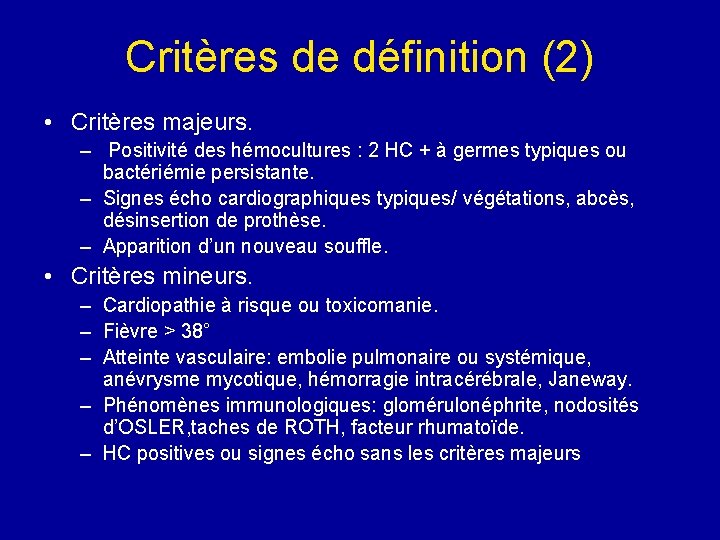 Critères de définition (2)

• Critères majeurs.
– Positivité des hémocultures : 2 HC + à germes typiques ou bactériémie persistante.
– Signes écho cardiographiques typiques/ végétations, abcès, désinsertion de prothèse.
– Apparition d'un nouveau souffle.

• Critères mineurs.
– Cardiopathie à risque ou toxicomanie.
– Fièvre > 38°
– Atteinte vasculaire: embolie pulmonaire ou systémique, anévrysme mycotique, hémorragie intracérébrale, Janeway.
– Phénomènes immunologiques: glomérulonéphrite, nodosités d'OSLER,taches de ROTH, facteur rhumatoïde.
– HC positives ou signes écho sans les critères majeurs